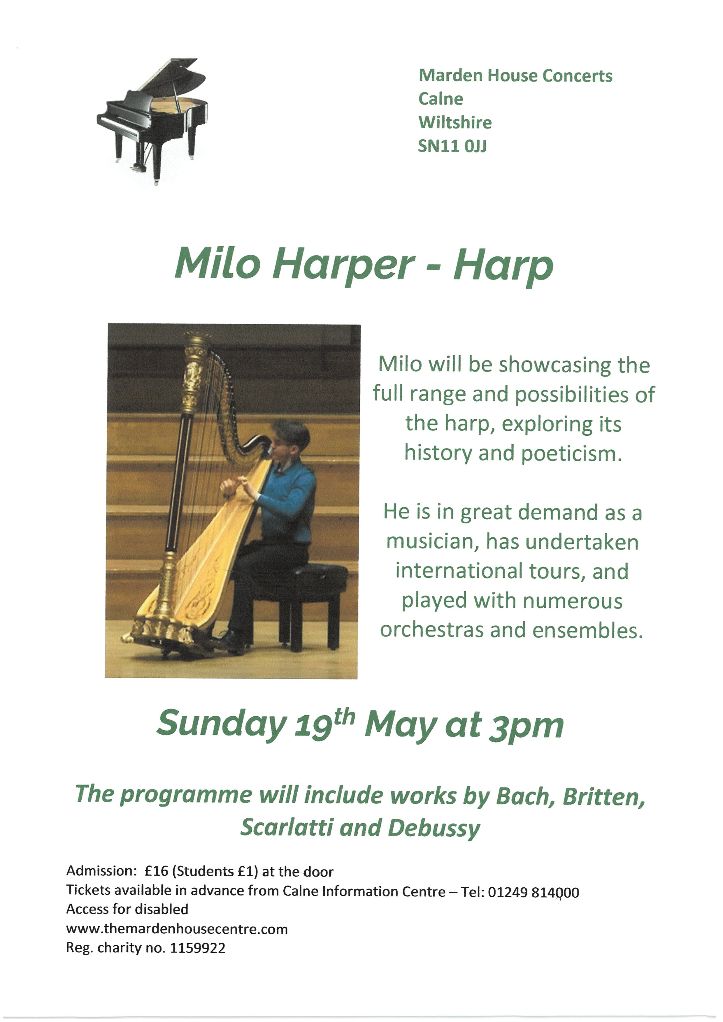 Marden House Concerts
Calne
Wiltshire
SN11 0JJ

Milo Harper - Harp

Milo will be showcasing the full range and possibilities of the harp, exploring its history and poeticism.

He is in great demand as a musician, has undertaken international tours, and played with numerous orchestras and ensembles.

Sunday 19$^{th}$ May at 3pm

The programme will include works by Bach, Britten, Scarlatti and Debussy

Admission: £16 (Students £1) at the door
Tickets available in advance from Calne Information Centre – Tel: 01249 814000
Access for disabled
www.themardenhousecentre.com
Reg. charity no. 1159922